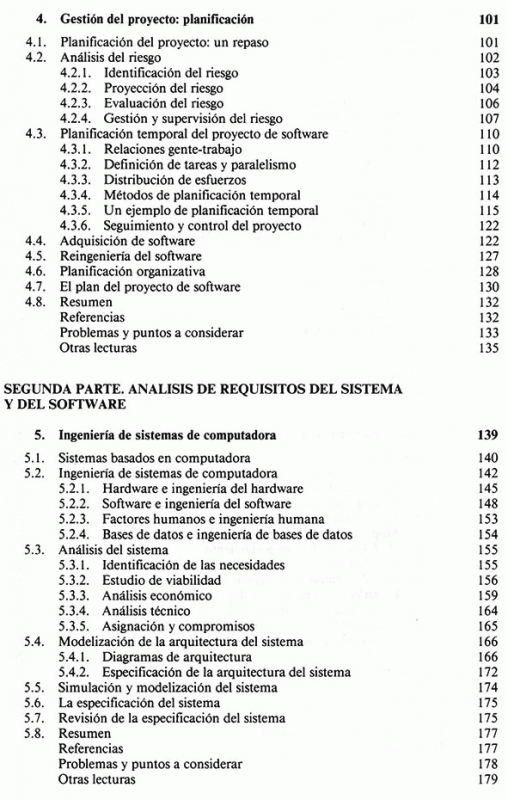 4. Gestión del proyecto: planificación 101

4.1. Planificación del proyecto: un repaso 101
4.2. Análisis del riesgo 102
4.2.1. Identificación del riesgo 103
4.2.2. Proyección del riesgo 104
4.2.3. Evaluación del riesgo 106
4.2.4. Gestión y supervisión del riesgo 107
4.3. Planificación temporal del proyecto de software 110
4.3.1. Relaciones gente-trabajo 110
4.3.2. Definición de tareas y paralelismo 112
4.3.3. Distribución de esfuerzos 113
4.3.4. Métodos de planificación temporal 114
4.3.5. Un ejemplo de planificación temporal 115
4.3.6. Seguimiento y control del proyecto 122
4.4. Adquisición de software 122
4.5. Reingeniería del software 127
4.6. Planificación organizativa 128
4.7. El plan del proyecto de software 130
4.8. Resumen 132
Referencias 132
Problemas y puntos a considerar 133
Otras lecturas 135

SEGUNDA PARTE. ANALISIS DE REQUISITOS DEL SISTEMA Y DEL SOFTWARE

5. Ingeniería de sistemas de computadora 139

5.1. Sistemas basados en computadora 140
5.2. Ingeniería de sistemas de computadora 142
5.2.1. Hardware e ingeniería del hardware 145
5.2.2. Software e ingeniería del software 148
5.2.3. Factores humanos e ingeniería humana 153
5.2.4. Bases de datos e ingeniería de bases de datos 154
5.3. Análisis del sistema 155
5.3.1. Identificación de las necesidades 155
5.3.2. Estudio de viabilidad 156
5.3.3. Análisis económico 159
5.3.4. Análisis técnico 164
5.3.5. Asignación y compromisos 165
5.4. Modelización de la arquitectura del sistema 166
5.4.1. Diagramas de arquitectura 166
5.4.2. Especificación de la arquitectura del sistema 172
5.5. Simulación y modelización del sistema 174
5.6. La especificación del sistema 175
5.7. Revisión de la especificación del sistema 175
5.8. Resumen 177
Referencias 177
Problemas y puntos a considerar 178
Otras lecturas 179